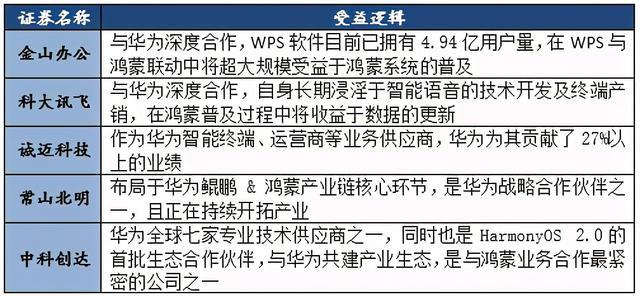 | 证券名称 | 受益逻辑 |
|---|---|
| 金山办公 | 与华为深度合作，WPS 软件目前已拥有 4.94 亿用户量，在 WPS 与鸿蒙联动中将超大规模受益于鸿蒙系统的普及 |
| 科大讯飞 | 与华为深度合作，自身长期浸淫于智能语音的技术开发及终端产销，在鸿蒙普及过程中将收益于数据的更新 |
| 诚迈科技 | 作为华为智能终端、运营商等业务供应商，华为为其贡献了 27%以上的业绩 |
| 常山北明 | 布局于华为鲲鹏 & 鸿蒙产业链核心环节，是华为战略合作伙伴之一，且正在持续开拓产业 |
| 中科创达 | 华为全球七家专业技术供应商之一，同时也是 HarmonyOS 2.0 的首批生态合作伙伴，与华为共建产业生态，是与鸿蒙业务合作最紧密的公司之一 |